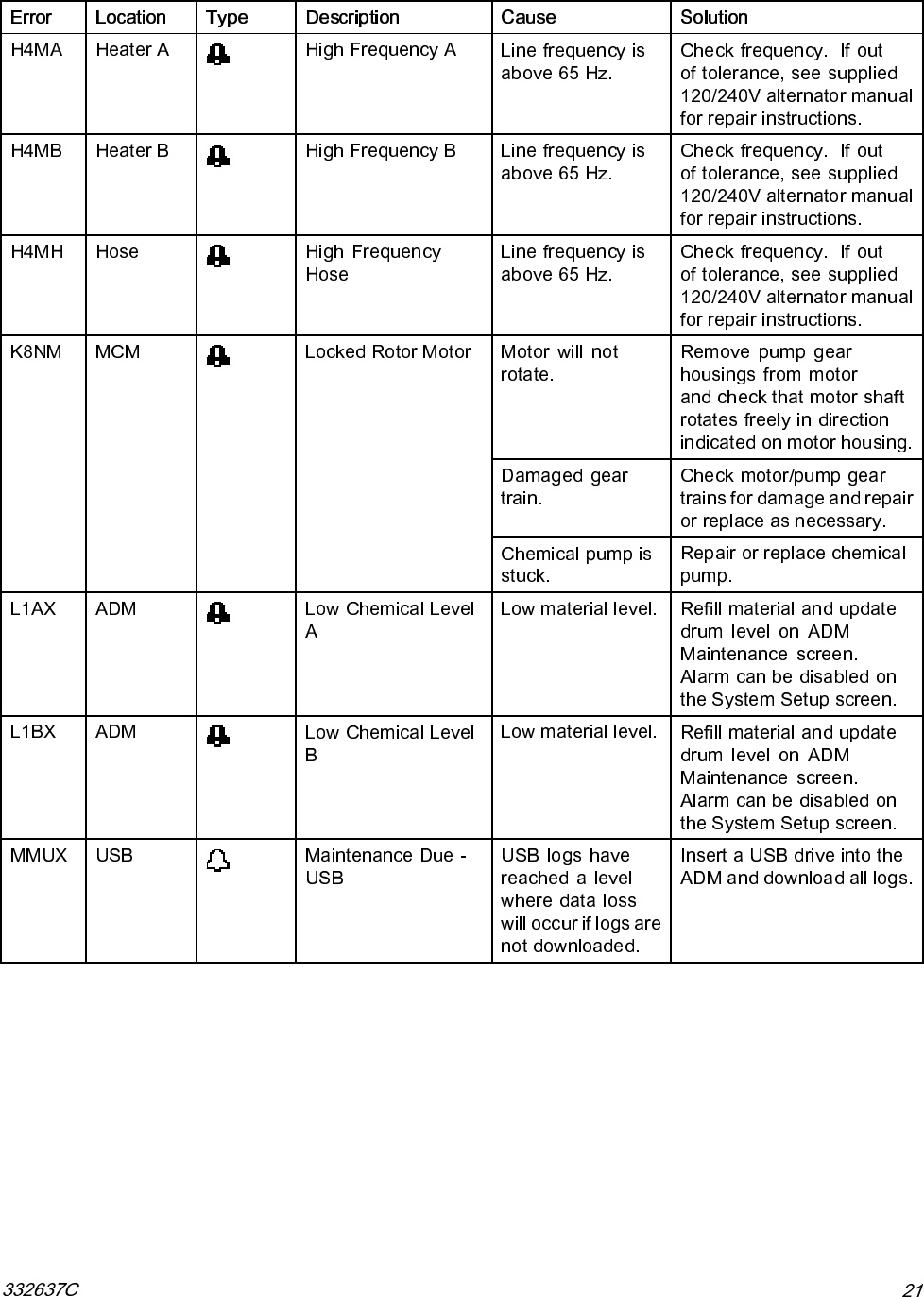 | Error | Location | Type | Description | Cause | Solution |
|---|---|---|---|---|---|
| H4MA | Heater A | | High Frequency A | Line frequency is above 65 Hz. | Check frequency. If out of tolerance, see supplied 120/240V alternator manual for repair instructions. |
| H4MB | Heater B | | High Frequency B | Line frequency is above 65 Hz. | Check frequency. If out of tolerance, see supplied 120/240V alternator manual for repair instructions. |
| H4MH | Hose | | High Frequency Hose | Line frequency is above 65 Hz. | Check frequency. If out of tolerance, see supplied 120/240V alternator manual for repair instructions. |
| K8NM | MCM | | Locked Rotor Motor | Motor will not rotate. | Remove pump gear housings from motor and check that motor shaft rotates freely in direction indicated on motor housing. |
| | | | | Damaged gear train. | Check motor/pump gear trains for damage and repair or replace as necessary. |
| | | | | Chemical pump is stuck. | Repair or replace chemical pump. |
| L1AX | ADM | | Low Chemical Level A | Low material level. | Refill material and update drum level on ADM Maintenance screen. Alarm can be disabled on the System Setup screen. |
| L1BX | ADM | | Low Chemical Level B | Low material level. | Refill material and update drum level on ADM Maintenance screen. Alarm can be disabled on the System Setup screen. |
| MMUX | USB | | Maintenance Due - USB | USB logs have reached a level where data loss will occur if logs are not downloaded. | Insert a USB drive into the ADM and download all logs. |

332637C

21